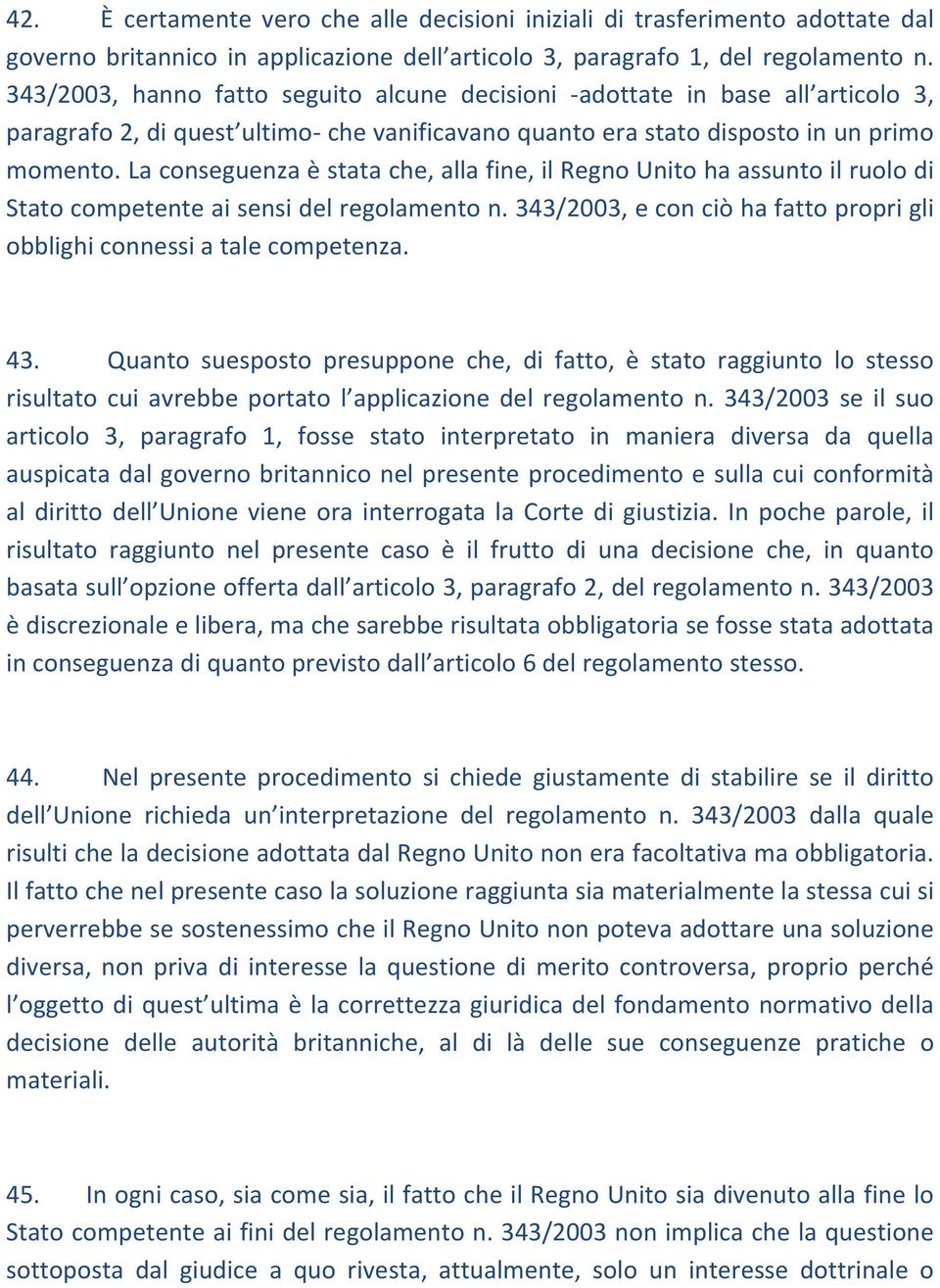 42. È certamente vero che alle decisioni iniziali di trasferimento adottate dal governo britannico in applicazione dell'articolo 3, paragrafo 1, del regolamento n. 343/2003, hanno fatto seguito alcune decisioni -adottate in base all'articolo 3, paragrafo 2, di quest'ultimo- che vanificavano quanto era stato disposto in un primo momento. La conseguenza è stata che, alla fine, il Regno Unito ha assunto il ruolo di Stato competente ai sensi del regolamento n. 343/2003, e con ciò ha fatto propri gli obblighi connessi a tale competenza.

43. Quanto suesposto presuppone che, di fatto, è stato raggiunto lo stesso risultato cui avrebbe portato l'applicazione del regolamento n. 343/2003 se il suo articolo 3, paragrafo 1, fosse stato interpretato in maniera diversa da quella auspicata dal governo britannico nel presente procedimento e sulla cui conformità al diritto dell'Unione viene ora interrogata la Corte di giustizia. In poche parole, il risultato raggiunto nel presente caso è il frutto di una decisione che, in quanto basata sull'opzione offerta dall'articolo 3, paragrafo 2, del regolamento n. 343/2003 è discrezionale e libera, ma che sarebbe risultata obbligatoria se fosse stata adottata in conseguenza di quanto previsto dall'articolo 6 del regolamento stesso.

44. Nel presente procedimento si chiede giustamente di stabilire se il diritto dell'Unione richieda un'interpretazione del regolamento n. 343/2003 dalla quale risulti che la decisione adottata dal Regno Unito non era facoltativa ma obbligatoria. Il fatto che nel presente caso la soluzione raggiunta sia materialmente la stessa cui si perverrebbe se sostenessimo che il Regno Unito non poteva adottare una soluzione diversa, non priva di interesse la questione di merito controversa, proprio perché l'oggetto di quest'ultima è la correttezza giuridica del fondamento normativo della decisione delle autorità britanniche, al di là delle sue conseguenze pratiche o materiali.

45. In ogni caso, sia come sia, il fatto che il Regno Unito sia divenuto alla fine lo Stato competente ai fini del regolamento n. 343/2003 non implica che la questione sottoposta dal giudice a quo rivesta, attualmente, solo un interesse dottrinale o